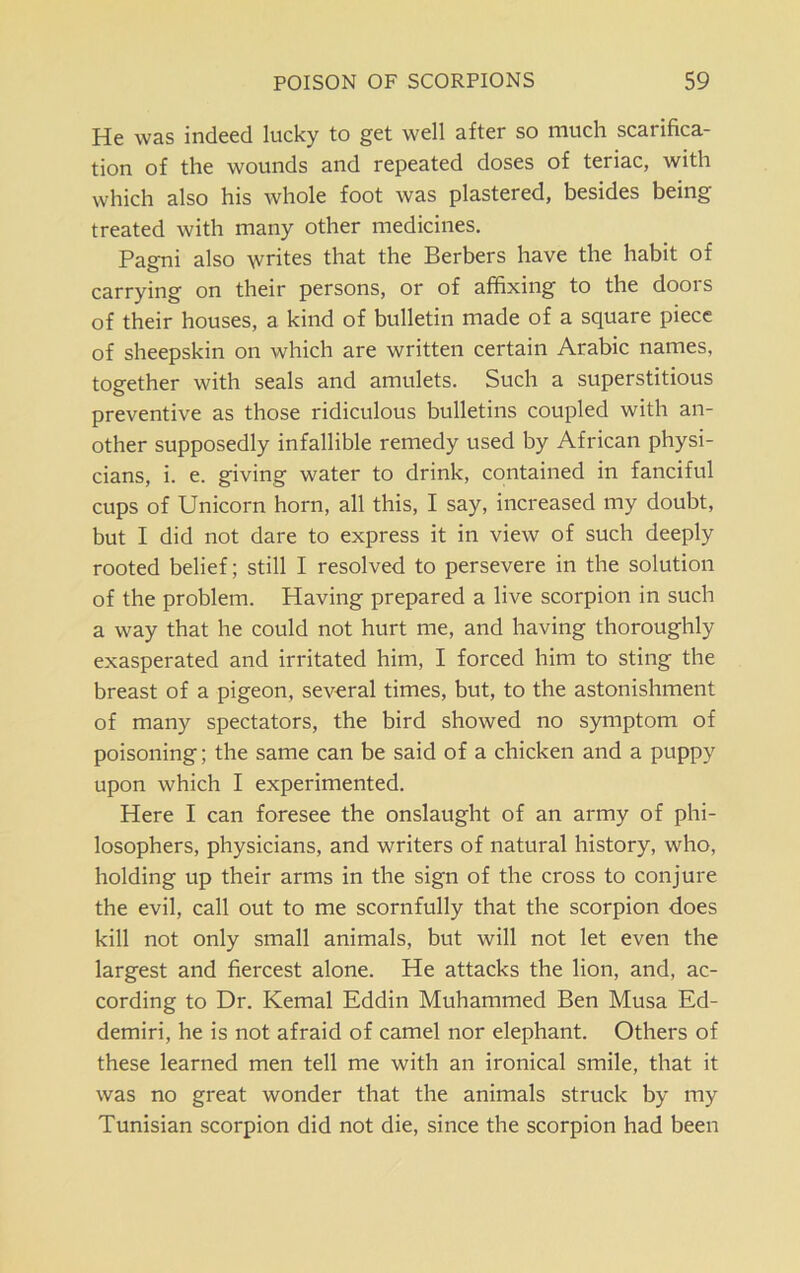 POISON OF SCORPIONS 59

He was indeed lucky to get well after so much scarification of the wounds and repeated doses of teriac, with which also his whole foot was plastered, besides being treated with many other medicines.

Pagni also writes that the Berbers have the habit of carrying on their persons, or of affixing to the doors of their houses, a kind of bulletin made of a square piece of sheepskin on which are written certain Arabic names, together with seals and amulets. Such a superstitious preventive as those ridiculous bulletins coupled with another supposedly infallible remedy used by African physicians, i. e. giving water to drink, contained in fanciful cups of Unicorn horn, all this, I say, increased my doubt, but I did not dare to express it in view of such deeply rooted belief; still I resolved to persevere in the solution of the problem. Having prepared a live scorpion in such a way that he could not hurt me, and having thoroughly exasperated and irritated him, I forced him to sting the breast of a pigeon, several times, but, to the astonishment of many spectators, the bird showed no symptom of poisoning; the same can be said of a chicken and a puppy upon which I experimented.

Here I can foresee the onslaught of an army of philosophers, physicians, and writers of natural history, who, holding up their arms in the sign of the cross to conjure the evil, call out to me scornfully that the scorpion does kill not only small animals, but will not let even the largest and fiercest alone. He attacks the lion, and, according to Dr. Kemal Eddin Muhammed Ben Musa Eddemiri, he is not afraid of camel nor elephant. Others of these learned men tell me with an ironical smile, that it was no great wonder that the animals struck by my Tunisian scorpion did not die, since the scorpion had been